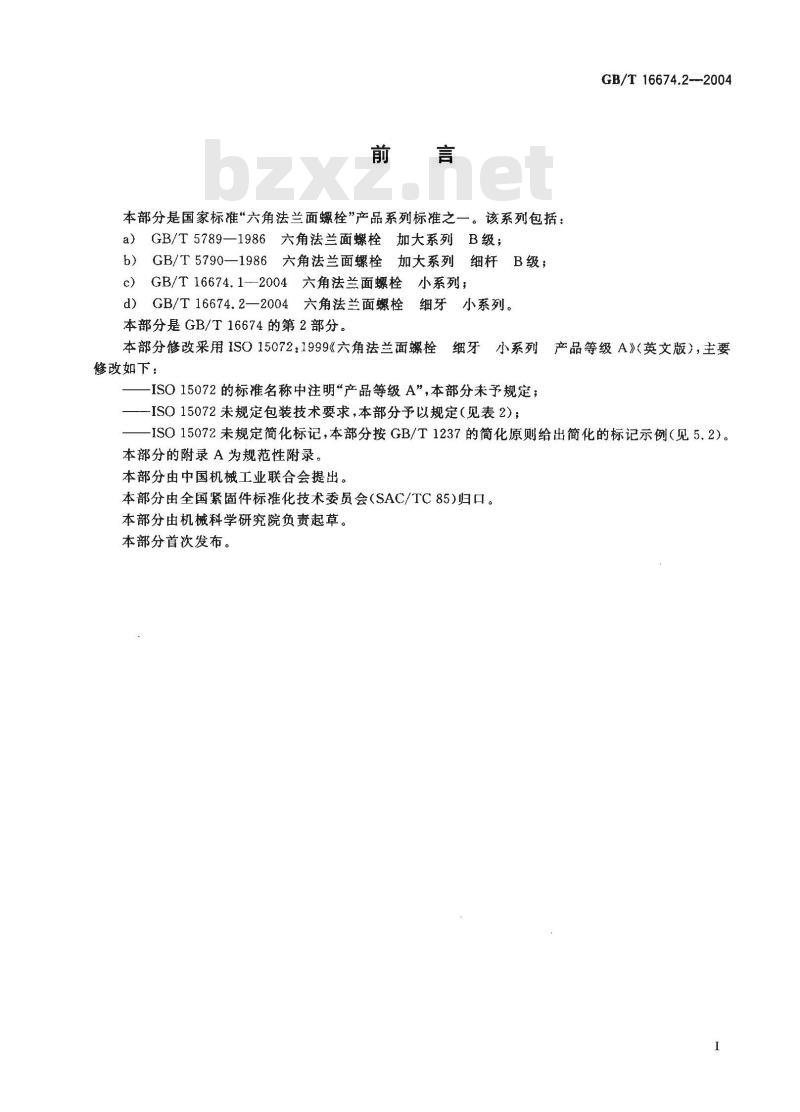 GB/T 16674.2—2004

前 言

bzxz.net

本部分是国家标准“六角法兰面螺栓”产品系列标准之一。该系列包括：

a) GB/T 5789—1986 六角法兰面螺栓 加大系列 B级；

b) GB/T 5790—1986 六角法兰面螺栓 加大系列 细杆 B级；

c) GB/T 16674.1—2004 六角法兰面螺栓 小系列；

d) GB/T 16674.2—2004 六角法兰面螺栓 细牙 小系列。

本部分是 GB/T 16674 的第 2 部分。

本部分修改采用 ISO 15072:1999《六角法兰面螺栓 细牙 小系列 产品等级 A》(英文版)，主要修改如下：

——ISO 15072 的标准名称中注明“产品等级 A”，本部分未予规定；

——ISO 15072 未规定包装技术要求，本部分予以规定(见表 2)；

——ISO 15072 未规定简化标记，本部分按 GB/T 1237 的简化原则给出简化的标记示例(见 5.2)。

本部分的附录 A 为规范性附录。

本部分由中国机械工业联合会提出。

本部分由全国紧固件标准化技术委员会(SAC/TC 85)归口。

本部分由机械科学研究院负责起草。

本部分首次发布。

I